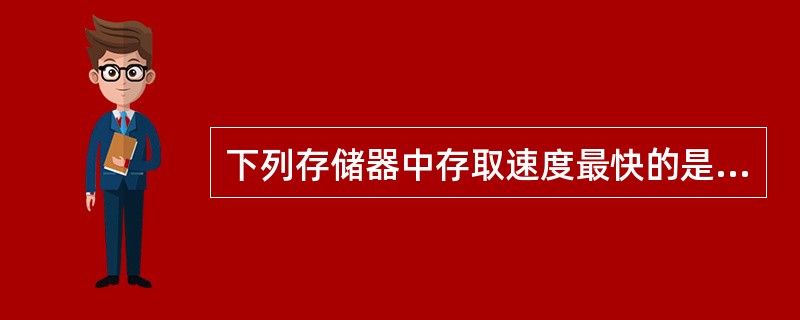 下列存储器中存取速度最快的是...